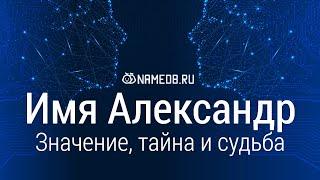 NAMEDB.RU

Имя Александр

Значение, тайна и судьба